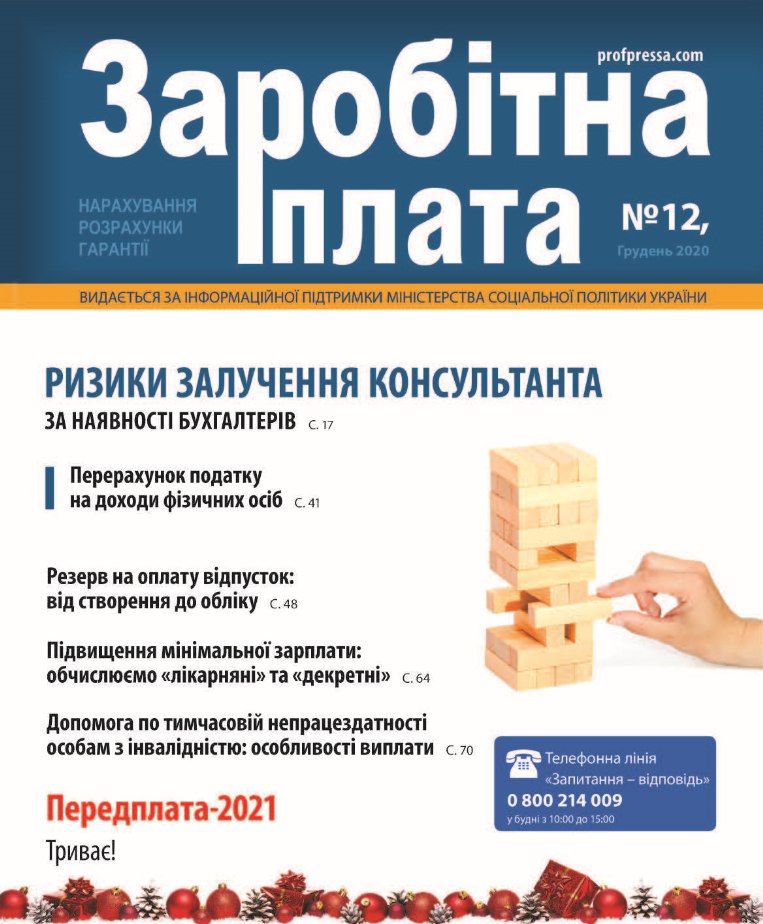 profpressa.com

Заробітна плата

НАРАХУВАННЯ
РОЗРАХУНКИ
ГАРАНТІЇ

№12,
Грудень 2020

ВИДАЄТЬСЯ ЗА ІНФОРМАЦІЙНОЇ ПІДТРИМКИ МІНІСТЕРСТВА СОЦІАЛЬНОЇ ПОЛІТИКИ УКРАЇНИ

РИЗИКИ ЗАЛУЧЕННЯ КОНСУЛЬТАНТА
ЗА НАЯВНОСТІ БУХГАЛТЕРІВ С. 17

Перерахунок податку на доходи фізичних осіб С. 41

Резерв на оплату відпусток: від створення до обліку С. 48

Підвищення мінімальної зарплати: обчислюємо «лікарняні» та «декретні» С. 64

Допомога по тимчасовій непрацездатності особам з інвалідністю: особливості виплати С. 70

Телефонна лінія
«Запитання – відповідь»
0 800 214 009
у будні з 10:00 до 15:00

Передплата-2021
Триває!